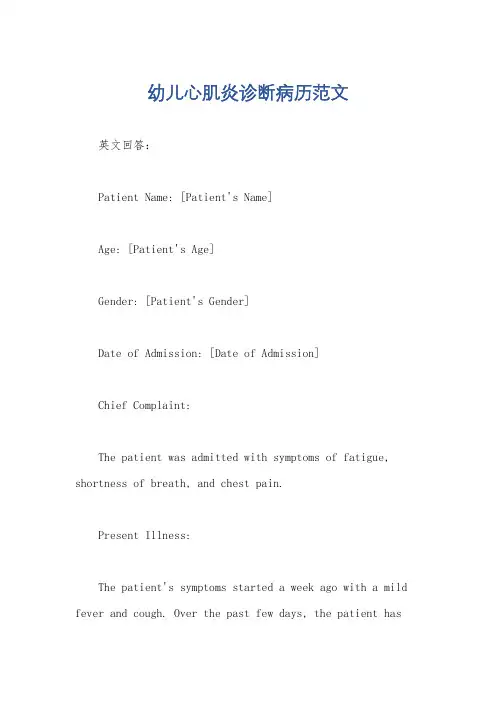 幼儿心肌炎诊断病历范文

英文回答：

Patient Name: [Patient's Name]

Age: [Patient's Age]

Gender: [Patient's Gender]

Date of Admission: [Date of Admission]

Chief Complaint:

The patient was admitted with symptoms of fatigue, shortness of breath, and chest pain.

Present Illness:

The patient's symptoms started a week ago with a mild fever and cough. Over the past few days, the patient has